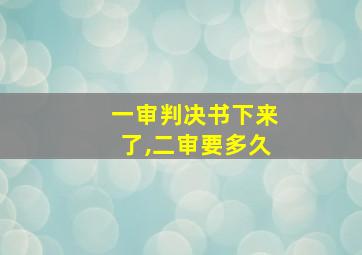 一审判决书下来了,二审要多久